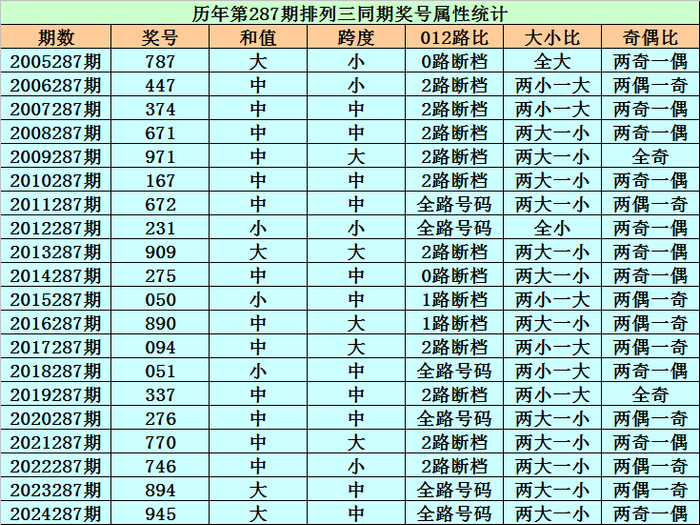 历年第287期排列三同期奖号属性统计

| 期数 | 奖号 | 和值 | 跨度 | 012路比 | 大小比 | 奇偶比 |
|---|---|---|---|---|---|---|
| 2005287期 | 787 | 大 | 小 | 0路断档 | 全大 | 两奇一偶 |
| 2006287期 | 447 | 中 | 小 | 2路断档 | 两小一大 | 两偶一奇 |
| 2007287期 | 374 | 中 | 中 | 2路断档 | 两小一大 | 两奇一偶 |
| 2008287期 | 671 | 中 | 中 | 2路断档 | 两大一小 | 两奇一偶 |
| 2009287期 | 971 | 中 | 大 | 2路断档 | 两大一小 | 全奇 |
| 2010287期 | 167 | 中 | 中 | 2路断档 | 两大一小 | 两奇一偶 |
| 2011287期 | 672 | 中 | 中 | 全路号码 | 两大一小 | 两偶一奇 |
| 2012287期 | 231 | 小 | 小 | 全路号码 | 全小 | 两奇一偶 |
| 2013287期 | 909 | 大 | 大 | 2路断档 | 两大一小 | 两奇一偶 |
| 2014287期 | 275 | 中 | 中 | 0路断档 | 两大一小 | 两奇一偶 |
| 2015287期 | 050 | 小 | 中 | 1路断档 | 两小一大 | 两偶一奇 |
| 2016287期 | 890 | 中 | 大 | 1路断档 | 两大一小 | 两偶一奇 |
| 2017287期 | 094 | 中 | 大 | 2路断档 | 两小一大 | 两偶一奇 |
| 2018287期 | 051 | 小 | 中 | 全路号码 | 两小一大 | 两奇一偶 |
| 2019287期 | 337 | 中 | 中 | 2路断档 | 两小一大 | 全奇 |
| 2020287期 | 276 | 中 | 中 | 全路号码 | 两大一小 | 两偶一奇 |
| 2021287期 | 770 | 中 | 大 | 2路断档 | 两大一小 | 两奇一偶 |
| 2022287期 | 746 | 中 | 小 | 2路断档 | 两大一小 | 两偶一奇 |
| 2023287期 | 894 | 大 | 中 | 全路号码 | 两大一小 | 两偶一奇 |
| 2024287期 | 945 | 大 | 中 | 全路号码 | 两大一小 | 两奇一偶 |